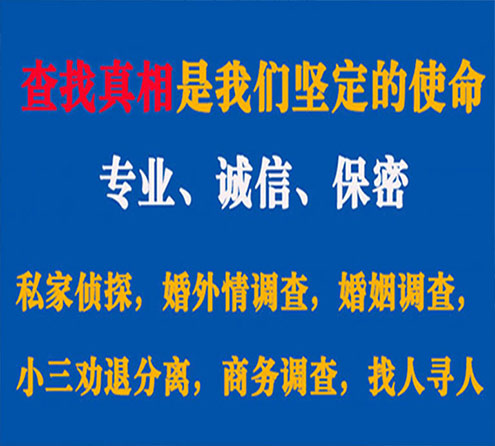 查找真相是我们坚定的使命

专业、诚信、保密

私家侦探，婚外情调查，婚姻调查，

小三劝退分离，商务调查，找人寻人